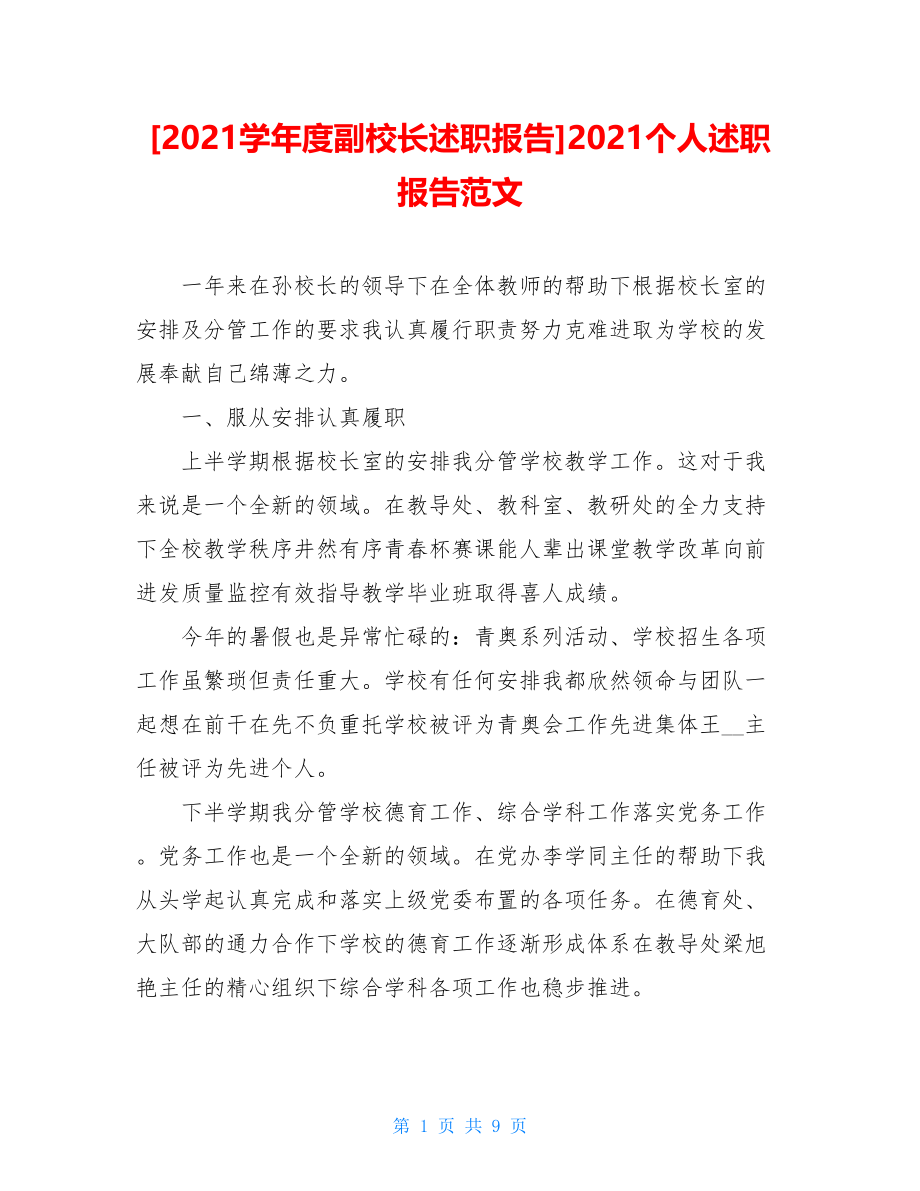 [2021学年度副校长述职报告]2021个人述职报告范文

一年来在孙校长的领导下在全体教师的帮助下根据校长室的安排及分管工作的要求我认真履行职责努力克难进取为学校的发展奉献自己绵薄之力。

一、服从安排认真履职

上半学期根据校长室的安排我分管学校教学工作。这对于我来说是一个全新的领域。在教导处、教科室、教研处的全力支持下全校教学秩序井然有序青春杯赛课能人辈出课堂教学改革向前进发质量监控有效指导教学毕业班取得喜人成绩。

今年的暑假也是异常忙碌的：青奥系列活动、学校招生各项工作虽繁琐但责任重大。学校有任何安排我都欣然领命与团队一起想在前干在先不负重托学校被评为青奥会工作先进集体王__主任被评为先进个人。

下半学期我分管学校德育工作、综合学科工作落实党务工作。党务工作也是一个全新的领域。在党办李学同主任的帮助下我从头学起认真完成和落实上级党委布置的各项任务。在德育处、大队部的通力合作下学校的德育工作逐渐形成体系在教导处梁旭艳主任的精心组织下综合学科各项工作也稳步推进。

第 1 页 共 9 页